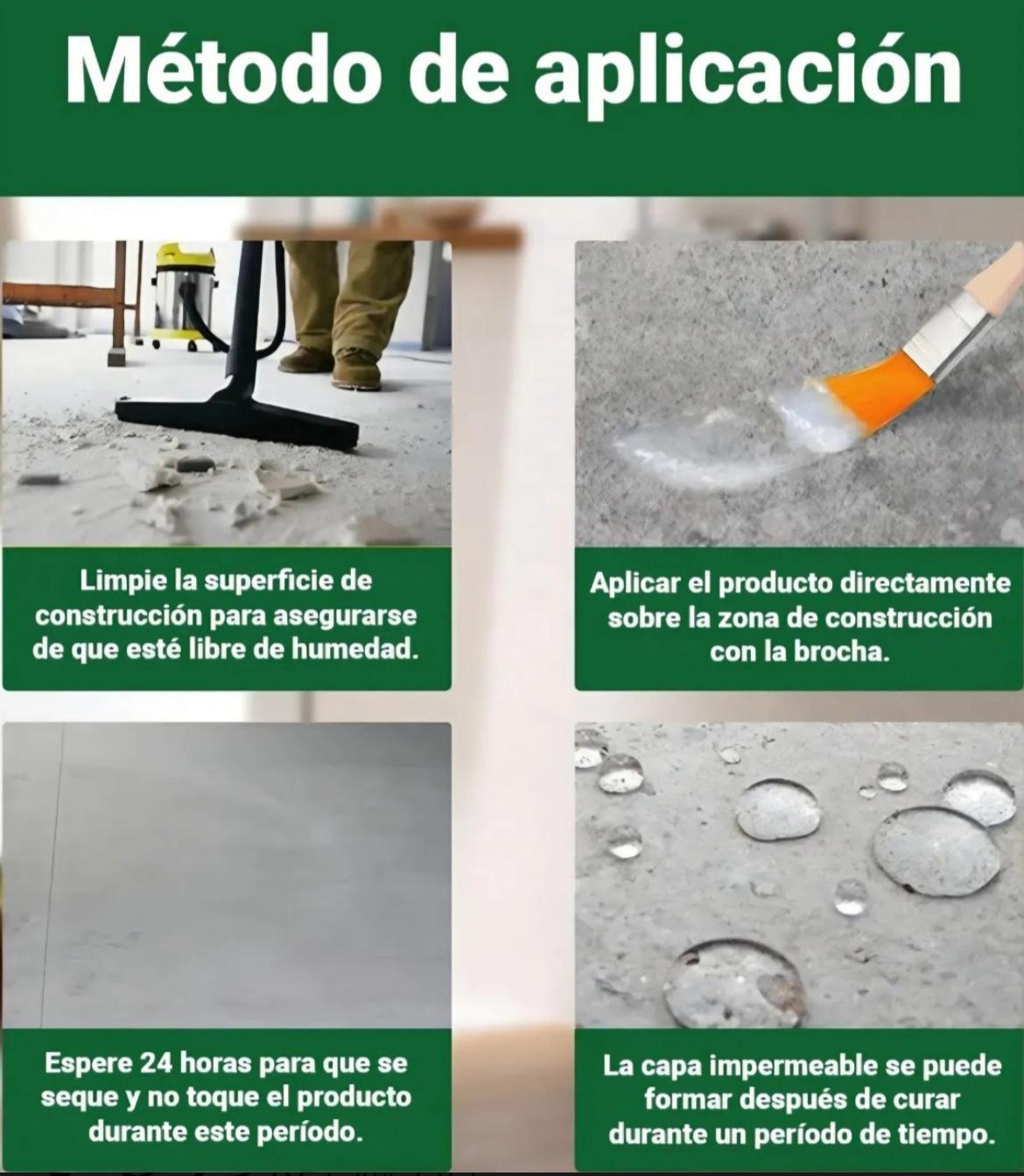 Método de aplicación

Limpie la superficie de construcción para asegurarse de que esté libre de humedad.

Aplicar el producto directamente sobre la zona de construcción con la brocha.

Espere 24 horas para que se seque y no toque el producto durante este período.

La capa impermeable se puede formar después de curar durante un período de tiempo.